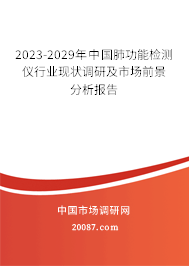 2023-2029年中国肺功能检测仪行业现状调研及市场前景分析报告

中国市场调研网

20087.com